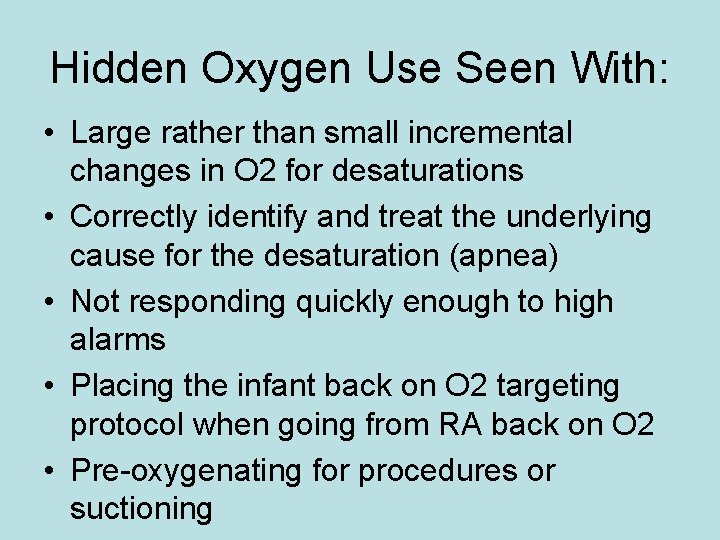 Hidden Oxygen Use Seen With:

• Large rather than small incremental changes in O2 for desaturations
• Correctly identify and treat the underlying cause for the desaturation (apnea)
• Not responding quickly enough to high alarms
• Placing the infant back on O2 targeting protocol when going from RA back on O2
• Pre-oxygenating for procedures or suctioning